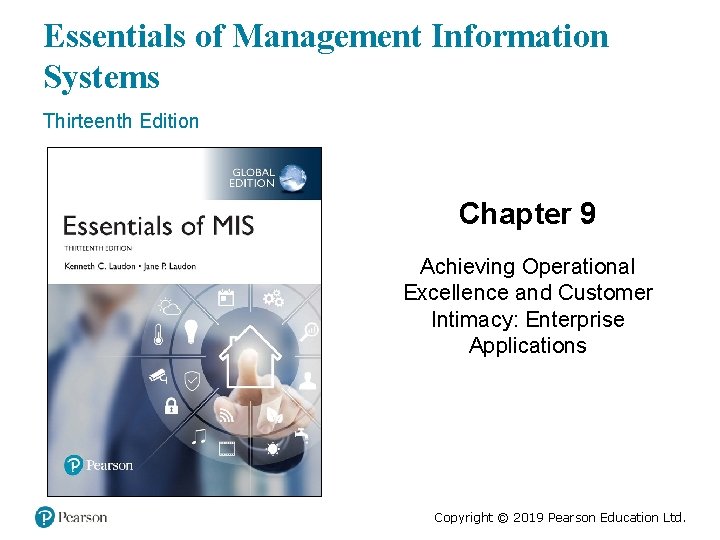 Essentials of Management Information Systems

Thirteenth Edition

GLOBAL EDITION

Essentials of MIS

THIRTEENTH EDITION

Kenneth C. Laudon • Jane P. Laudon

Pearson

Chapter 9

Achieving Operational Excellence and Customer Intimacy: Enterprise Applications

Pearson

Copyright © 2019 Pearson Education Ltd.